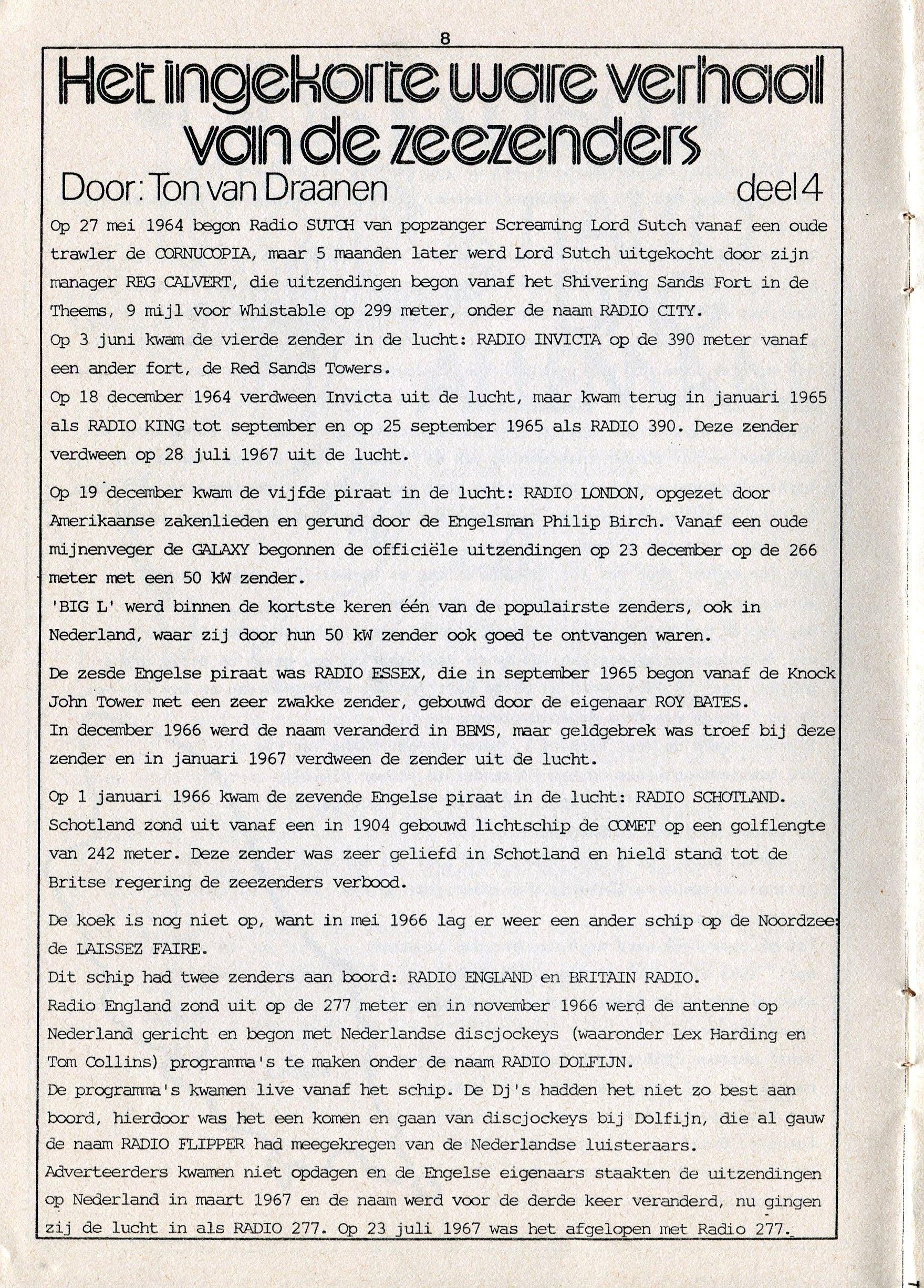 8

Het ingekorte ware verhaal van de zeezenders

Door: Ton van Draanen deel 4

Op 27 mei 1964 begon Radio SUTCH van popzanger Screaming Lord Sutch vanaf een oude trawler de CORNUCOPIA, maar 5 maanden later werd Lord Sutch uitgekocht door zijn manager REG CALVERT, die uitzendingen begon vanaf het Shivering Sands Fort in de Theems, 9 mijl voor Whistable op 299 meter, onder de naam RADIO CITY.
Op 3 juni kwam de vierde zender in de lucht: RADIO INVICTA op de 390 meter vanaf een ander fort, de Red Sands Towers.
Op 18 december 1964 verdween Invicta uit de lucht, maar kwam terug in januari 1965 als RADIO KING tot september en op 25 september 1965 als RADIO 390. Deze zender verdween op 28 juli 1967 uit de lucht.

Op 19 december kwam de vijfde piraat in de lucht: RADIO LONDON, opgezet door Amerikaanse zakenlieden en gerund door de Engelsman Philip Birch. Vanaf een oude mijnenveger de GALAXY begonnen de officiële uitzendingen op 23 december op de 266 meter met een 50 kW zender.
'BIG L' werd binnen de kortste keren één van de populairste zenders, ook in Nederland, waar zij door hun 50 kW zender ook goed te ontvangen waren.

De zesde Engelse piraat was RADIO ESSEX, die in september 1965 begon vanaf de Knock John Tower met een zeer zwakke zender, gebouwd door de eigenaar ROY BATES.
In december 1966 werd de naam veranderd in BBMS, maar geldgebrek was troef bij deze zender en in januari 1967 verdween de zender uit de lucht.

Op 1 januari 1966 kwam de zevende Engelse piraat in de lucht: RADIO SCHOTLAND. Schotland zond uit vanaf een in 1904 gebouwd lichtschip de COMET op een golflengte van 242 meter. Deze zender was zeer geliefd in Schotland en hield stand tot de Britse regering de zeezenders verbood.

De koek is nog niet op, want in mei 1966 lag er weer een ander schip op de Noordzee: de LAISSEZ FAIRE.
Dit schip had twee zenders aan boord: RADIO ENGLAND en BRITAIN RADIO.
Radio England zond uit op de 277 meter en in november 1966 werd de antenne op Nederland gericht en begon met Nederlandse discjockeys (waaronder Lex Harding en Tom Collins) programma's te maken onder de naam RADIO DOLFIJN.
De programma's kwamen live vanaf het schip. De Dj's hadden het niet zo best aan boord, hierdoor was het een komen en gaan van discjockeys bij Dolfijn, die al gauw de naam RADIO FLIPPER had meegekregen van de Nederlandse luisteraars.
Adverteerders kwamen niet opdagen en de Engelse eigenaars staakten de uitzendingen op Nederland in maart 1967 en de naam werd voor de derde keer veranderd, nu gingen zij de lucht in als RADIO 277. Op 23 juli 1967 was het afgelopen met Radio 277.